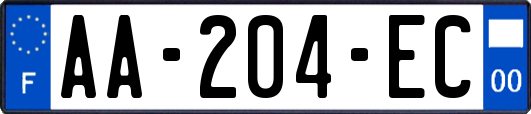 F
AA-204-EC
00